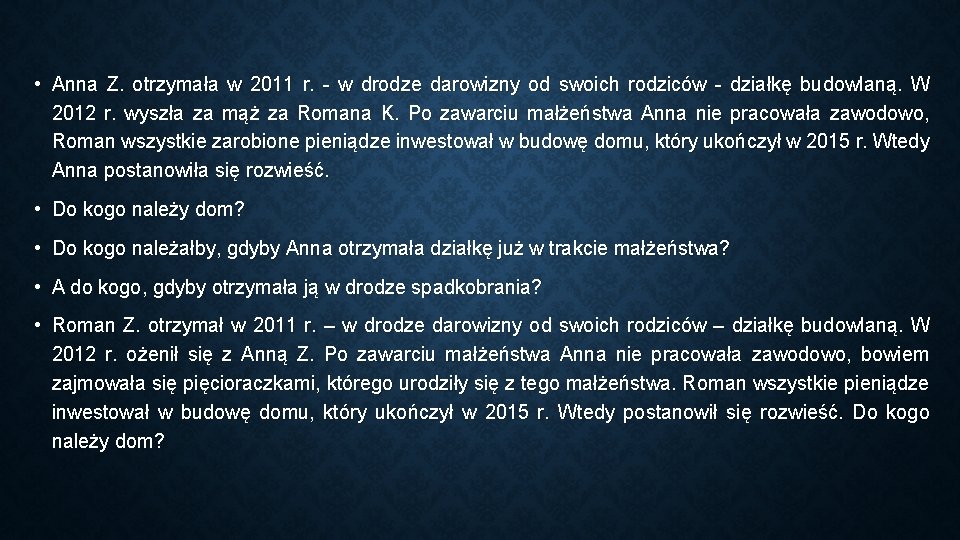 • Anna Z. otrzymała w 2011 r. - w drodze darowizny od swoich rodziców - działkę budowlaną. W 2012 r. wyszła za mąż za Romana K. Po zawarciu małżeństwa Anna nie pracowała zawodowo, Roman wszystkie zarobione pieniądze inwestował w budowę domu, który ukończył w 2015 r. Wtedy Anna postanowiła się rozwieść.

• Do kogo należy dom?

• Do kogo należałby, gdyby Anna otrzymała działkę już w trakcie małżeństwa?

• A do kogo, gdyby otrzymała ją w drodze spadkobrania?

• Roman Z. otrzymał w 2011 r. – w drodze darowizny od swoich rodziców – działkę budowlaną. W 2012 r. ożenił się z Anną Z. Po zawarciu małżeństwa Anna nie pracowała zawodowo, bowiem zajmowała się pięcioraczkami, którego urodziły się z tego małżeństwa. Roman wszystkie pieniądze inwestował w budowę domu, który ukończył w 2015 r. Wtedy postanowił się rozwieść. Do kogo należy dom?